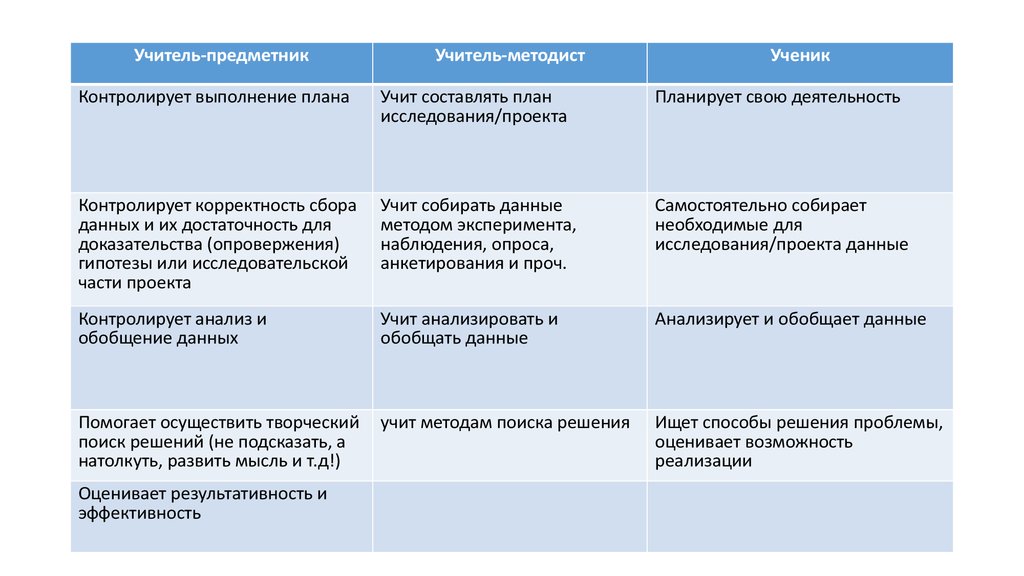 | Учитель-предметник | Учитель-методист | Ученик |
|---|---|---|
| Контролирует выполнение плана | Учит составлять план исследования/проекта | Планирует свою деятельность |
| Контролирует корректность сбора данных и их достаточность для доказательства (опровержения) гипотезы или исследовательской части проекта | Учит собирать данные методом эксперимента, наблюдения, опроса, анкетирования и проч. | Самостоятельно собирает необходимые для исследования/проекта данные |
| Контролирует анализ и обобщение данных | Учит анализировать и обобщать данные | Анализирует и обобщает данные |
| Помогает осуществить творческий поиск решений (не подсказать, а натолкуть, развить мысль и т.д!) | учит методам поиска решения | Ищет способы решения проблемы, оценивает возможность реализации |
| Оценивает результативность и эффективность | | |